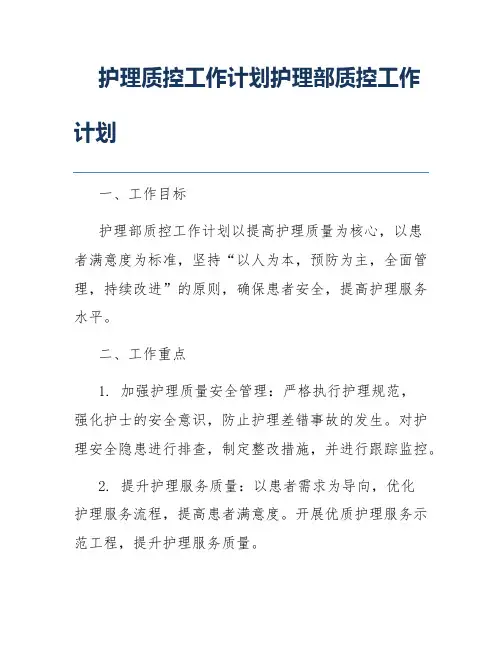 护理质控工作计划护理部质控工作计划

一、工作目标

护理部质控工作计划以提高护理质量为核心，以患者满意度为标准，坚持“以人为本，预防为主，全面管理，持续改进”的原则，确保患者安全，提高护理服务水平。

二、工作重点

1. 加强护理质量安全管理：严格执行护理规范，强化护士的安全意识，防止护理差错事故的发生。对护理安全隐患进行排查，制定整改措施，并进行跟踪监控。

2. 提升护理服务质量：以患者需求为导向，优化护理服务流程，提高患者满意度。开展优质护理服务示范工程，提升护理服务质量。